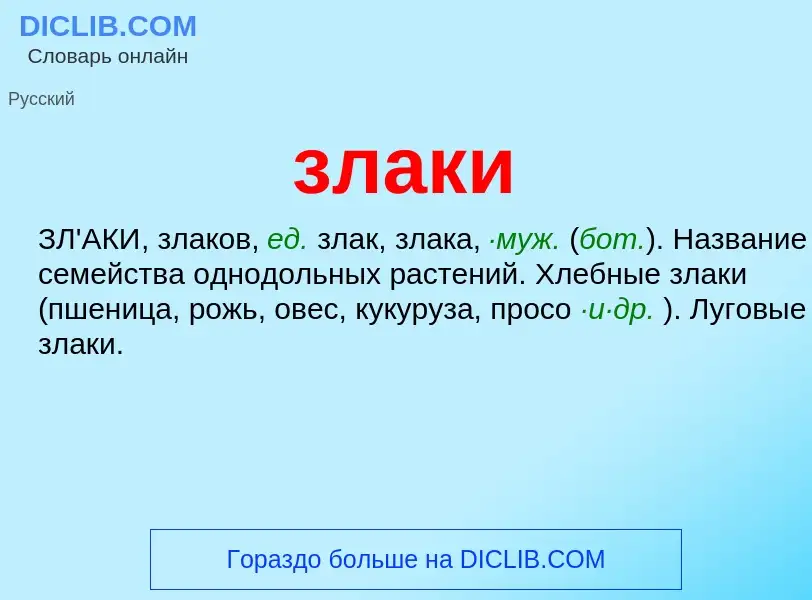 DICLIB.COM
Словарь онлайн

Русский

злаки

ЗЛ'АКИ, злаков, ед. злак, злака, ·муж. (бот.). Название семейства однодольных растений. Хлебные злаки (пшеница, рожь, овес, кукуруза, просо ·и·др. ). Луговые злаки.

Гораздо больше на DICLIB.COM